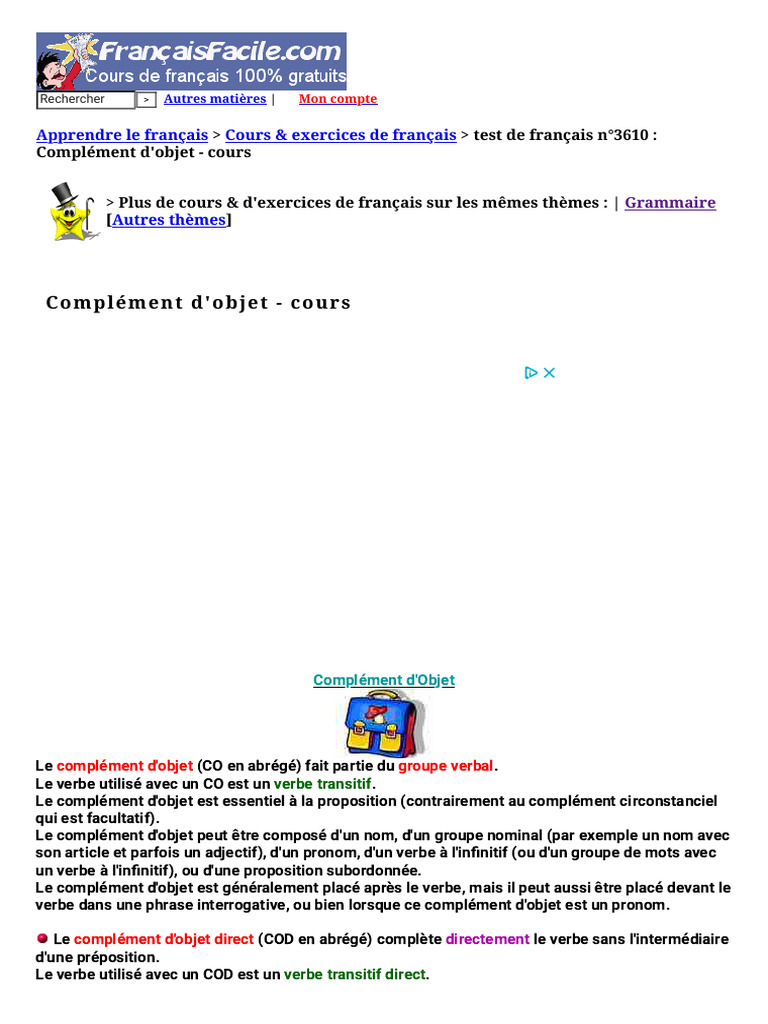 FrançaisFacile.com
Cours de français 100% gratuits

Rechercher > Autres matières | Mon compte

Apprendre le français > Cours & exercices de français > test de français n°3610 : Complément d'objet - cours

> Plus de cours & d'exercices de français sur les mêmes thèmes : | Grammaire [Autres thèmes]

Complément d'objet - cours

Complément d'Objet

Le complément d'objet (CO en abrégé) fait partie du groupe verbal.
Le verbe utilisé avec un CO est un verbe transitif.
Le complément d'objet est essentiel à la proposition (contrairement au complément circonstanciel qui est facultatif).
Le complément d'objet peut être composé d'un nom, d'un groupe nominal (par exemple un nom avec son article et parfois un adjectif), d'un pronom, d'un verbe à l'infinitif (ou d'un groupe de mots avec un verbe à l'infinitif), ou d'une proposition subordonnée.
Le complément d'objet est généralement placé après le verbe, mais il peut aussi être placé devant le verbe dans une phrase interrogative, ou bien lorsque ce complément d'objet est un pronom.

Le complément d'objet direct (COD en abrégé) complète directement le verbe sans l'intermédiaire d'une préposition.
Le verbe utilisé avec un COD est un verbe transitif direct.